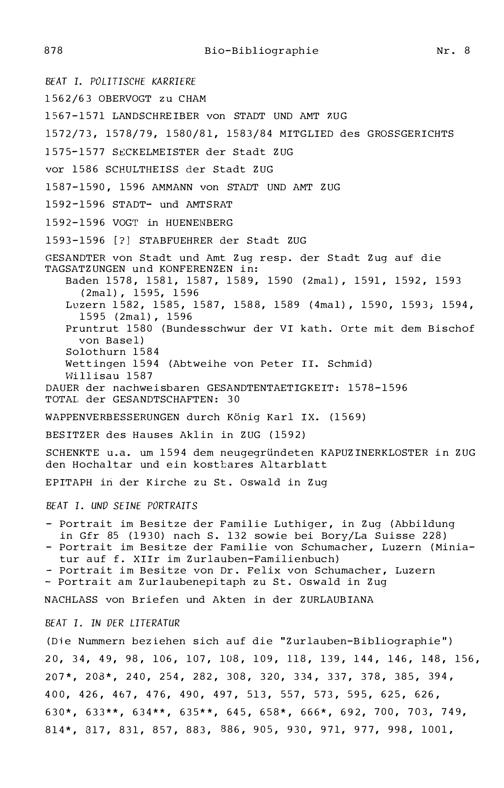 878 Bio-Bibliographie Nr. 8

BEAT I. POLITISCHE KARRIERE

1562/63 OBERVOGT zu CHAM

1567-1571 LANDSCHREIBER von STADT UND AMT ZUG

1572/73, 1578/79, 1580/81, 1583/84 MITGLIED des GROSSGERICHTS

1575-1577 SECKELMEISTER der Stadt ZUG

vor 1586 SCHULTHEISS der Stadt ZUG

1587-1590, 1596 AMMANN von STADT UND AMT ZUG

1592-1596 STADT- und AMTSRAT

1592-1596 VOGT in HUENENBERG

1593-1596 [?] STABFUEHRER der Stadt ZUG

GESANDTER von Stadt und Amt Zug resp. der Stadt Zug auf die TAGSATZUNGEN und KONFERENZEN in:
Baden 1578, 1581, 1587, 1589, 1590 (2mal), 1591, 1592, 1593 (2mal), 1595, 1596
Luzern 1582, 1585, 1587, 1588, 1589 (4mal), 1590, 1593, 1594, 1595 (2mal), 1596
Pruntrut 1580 (Bundesschwur der VI kath. Orte mit dem Bischof von Basel)
Solothurn 1584
Wettingen 1594 (Abtweihe von Peter II. Schmid)
Willisau 1587
DAUER der nachweisbaren GESANDTENTAETIGKEIT: 1578-1596
TOTAL der GESANDTSCHAFTEN: 30

WAPPENVERBESSERUNGEN durch König Karl IX. (1569)

BESITZER des Hauses Aklin in ZUG (1592)

SCHENKTE u.a. um 1594 dem neugegründeten KAPUZINERKLOSTER in ZUG den Hochaltar und ein kostbares Altarblatt

EPITAPH in der Kirche zu St. Oswald in Zug

BEAT I. UND SEINE PORTRAITS

- Portrait im Besitze der Familie Luthiger, in Zug (Abbildung in Gfr 85 (1930) nach S. 132 sowie bei Bory/La Suisse 228)
- Portrait im Besitze der Familie von Schumacher, Luzern (Miniatur auf f. XIIr im Zurlauben-Familienbuch)
- Portrait im Besitze von Dr. Felix von Schumacher, Luzern
- Portrait am Zurlaubenepitaph zu St. Oswald in Zug

NACHLASS von Briefen und Akten in der ZURLAUBIANA

BEAT I. IN DER LITERATUR

(Die Nummern beziehen sich auf die "Zurlauben-Bibliographie")

20, 34, 49, 98, 106, 107, 108, 109, 118, 139, 144, 146, 148, 156, 207*, 208*, 240, 254, 282, 308, 320, 334, 337, 378, 385, 394, 400, 426, 467, 476, 490, 497, 513, 557, 573, 595, 625, 626, 630*, 633**, 634**, 635**, 645, 658*, 666*, 692, 700, 703, 749, 814*, 817, 831, 857, 883, 886, 905, 930, 971, 977, 998, 1001,